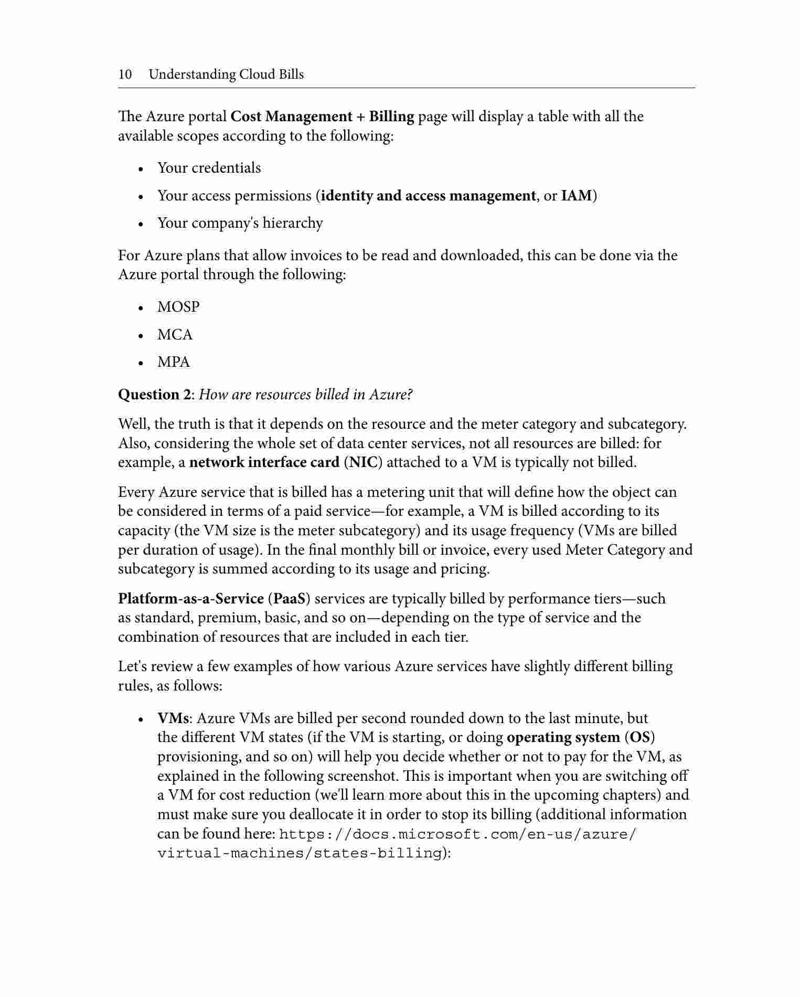 10 Understanding Cloud Bills

The Azure portal Cost Management + Billing page will display a table with all the available scopes according to the following:

• Your credentials
• Your access permissions (identity and access management, or IAM)
• Your company's hierarchy

For Azure plans that allow invoices to be read and downloaded, this can be done via the Azure portal through the following:

• MOSP
• MCA
• MPA

Question 2: How are resources billed in Azure?

Well, the truth is that it depends on the resource and the meter category and subcategory. Also, considering the whole set of data center services, not all resources are billed: for example, a network interface card (NIC) attached to a VM is typically not billed.

Every Azure service that is billed has a metering unit that will define how the object can be considered in terms of a paid service—for example, a VM is billed according to its capacity (the VM size is the meter subcategory) and its usage frequency (VMs are billed per duration of usage). In the final monthly bill or invoice, every used Meter Category and subcategory is summed according to its usage and pricing.

Platform-as-a-Service (PaaS) services are typically billed by performance tiers—such as standard, premium, basic, and so on—depending on the type of service and the combination of resources that are included in each tier.

Let's review a few examples of how various Azure services have slightly different billing rules, as follows:

• VMs: Azure VMs are billed per second rounded down to the last minute, but the different VM states (if the VM is starting, or doing operating system (OS) provisioning, and so on) will help you decide whether or not to pay for the VM, as explained in the following screenshot. This is important when you are switching off a VM for cost reduction (we'll learn more about this in the upcoming chapters) and must make sure you deallocate it in order to stop its billing (additional information can be found here: https://docs.microsoft.com/en-us/azure/virtual-machines/states-billing):